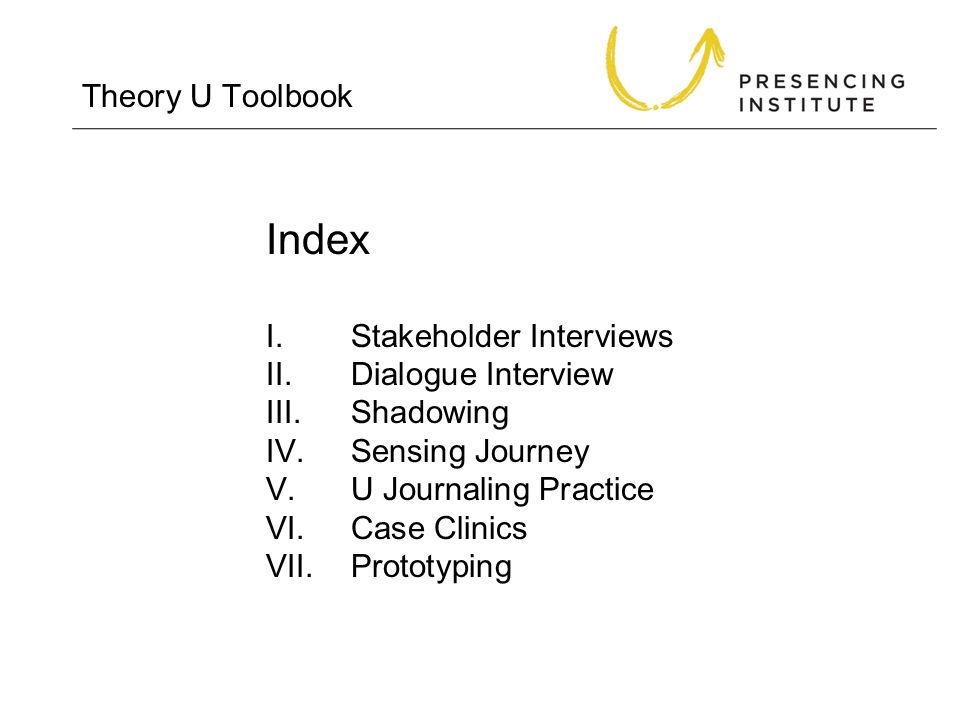 Theory U Toolbook

PRESENCING INSTITUTE

Index

I. Stakeholder Interviews
II. Dialogue Interview
III. Shadowing
IV. Sensing Journey
V. U Journaling Practice
VI. Case Clinics
VII. Prototyping